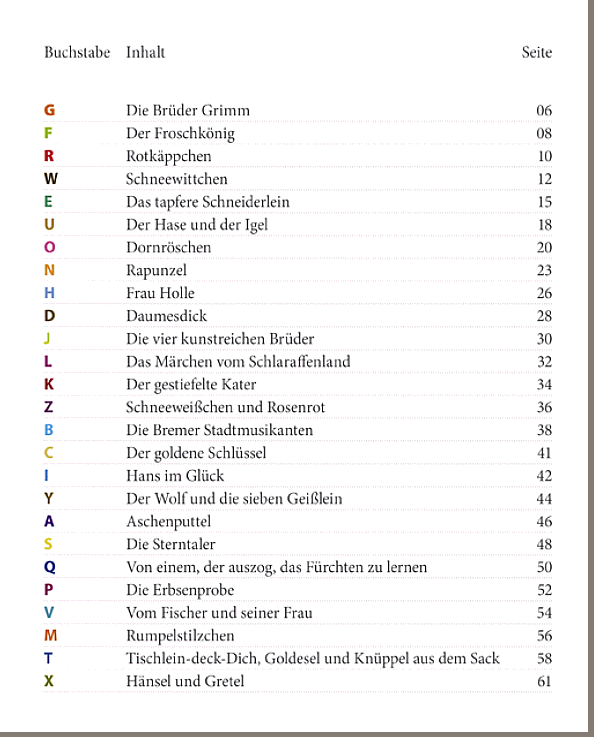 | Buchstabe | Inhalt | Seite |
|---|---|---|
| G | Die Brüder Grimm | 06 |
| F | Der Froschkönig | 08 |
| R | Rotkäppchen | 10 |
| W | Schneewittchen | 12 |
| E | Das tapfere Schneiderlein | 15 |
| U | Der Hase und der Igel | 18 |
| O | Dornröschen | 20 |
| N | Rapunzel | 23 |
| H | Frau Holle | 26 |
| D | Daumesdick | 28 |
| J | Die vier kunstreichen Brüder | 30 |
| L | Das Märchen vom Schlaraffenland | 32 |
| K | Der gestiefelte Kater | 34 |
| Z | Schneeweißchen und Rosenrot | 36 |
| B | Die Bremer Stadtmusikanten | 38 |
| C | Der goldene Schlüssel | 41 |
| I | Hans im Glück | 42 |
| Y | Der Wolf und die sieben Geißlein | 44 |
| A | Aschenputtel | 46 |
| S | Die Sterntaler | 48 |
| Q | Von einem, der auszog, das Fürchten zu lernen | 50 |
| P | Die Erbsenprobe | 52 |
| V | Vom Fischer und seiner Frau | 54 |
| M | Rumpelstilzchen | 56 |
| T | Tischlein-deck-Dich, Goldesel und Knüppel aus dem Sack | 58 |
| X | Hänsel und Gretel | 61 |